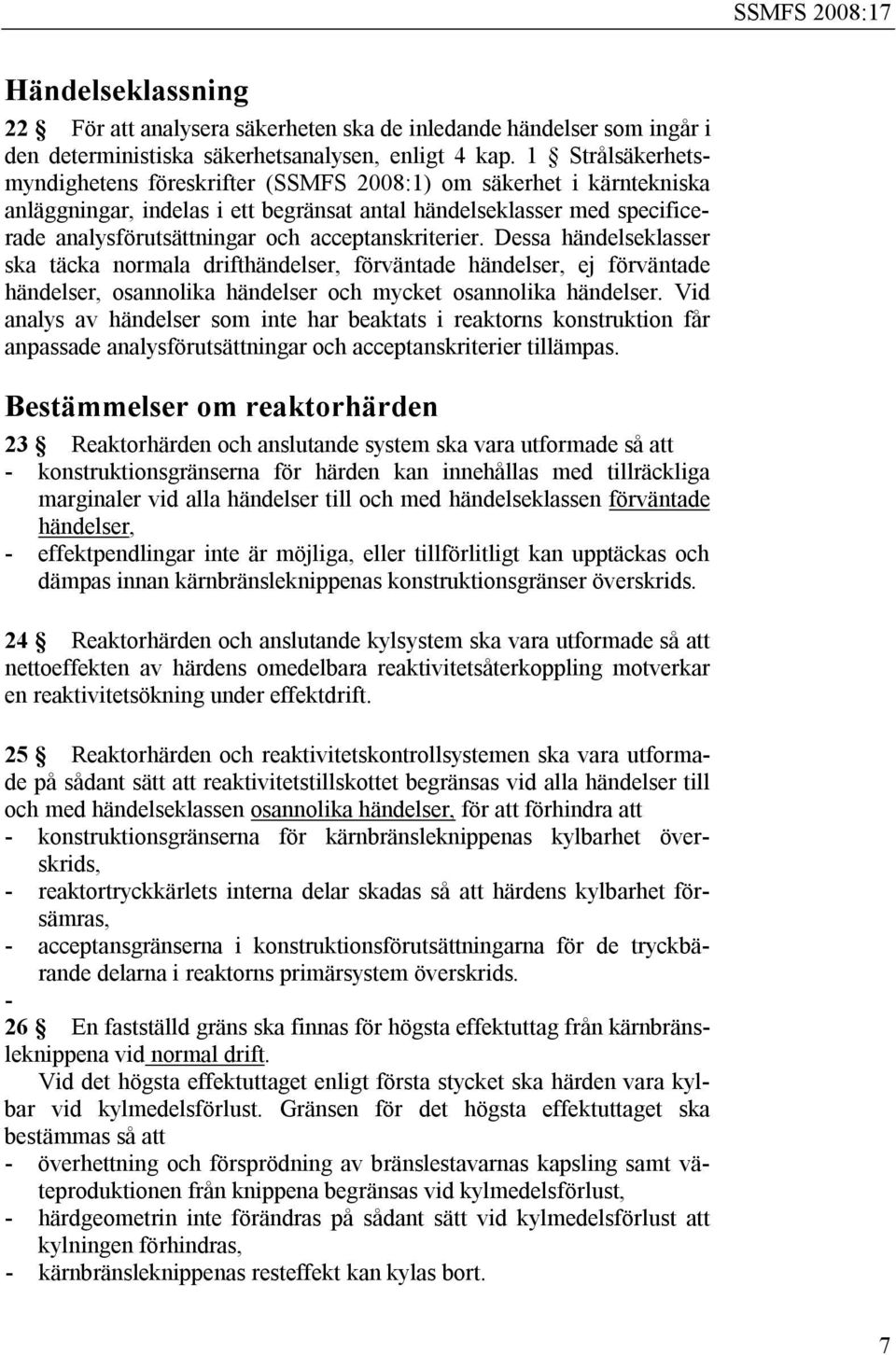 SSMFS 2008:17

Händelseklassning

22 § För att analysera säkerheten ska de inledande händelser som ingår i den deterministiska säkerhetsanalysen, enligt 4 kap. 1 § Strålsäkerhetsmyndighetens föreskrifter (SSMFS 2008:1) om säkerhet i kärntekniska anläggningar, indelas i ett begränsat antal händelseklasser med specificerade analysförutsättningar och acceptanskriterier. Dessa händelseklasser ska täcka normala drifthändelser, förväntade händelser, ej förväntade händelser, osannolika händelser och mycket osannolika händelser. Vid analys av händelser som inte har beaktats i reaktorns konstruktion får anpassade analysförutsättningar och acceptanskriterier tillämpas.

Bestämmelser om reaktorhärden

23 § Reaktorhärden och anslutande system ska vara utformade så att
- konstruktionsgränserna för härden kan innehållas med tillräckliga marginaler vid alla händelser till och med händelseklassen förväntade händelser,
- effektpendlingar inte är möjliga, eller tillförlitligt kan upptäckas och dämpas innan kärnbränsleknippenas konstruktionsgränser överskrids.

24 § Reaktorhärden och anslutande kylsystem ska vara utformade så att nettoeffekten av härdens omedelbara reaktivitetsåterkoppling motverkar en reaktivitetsökning under effektdrift.

25 § Reaktorhärden och reaktivitetskontrollsystemen ska vara utformade på sådant sätt att reaktivitetstillskottet begränsas vid alla händelser till och med händelseklassen osannolika händelser, för att förhindra att
- konstruktionsgränserna för kärnbränsleknippenas kylbarhet överskrids,
- reaktortryckkärlets interna delar skadas så att härdens kylbarhet försämras,
- acceptansgränserna i konstruktionsförutsättningarna för de tryckbärande delarna i reaktorns primärsystem överskrids.
-
26 § En fastställd gräns ska finnas för högsta effektuttag från kärnbränsleknippena vid normal drift.

Vid det högsta effektuttaget enligt första stycket ska härden vara kylbar vid kylmedelsförlust. Gränsen för det högsta effektuttaget ska bestämmas så att
- överhettning och försprödning av bränslestavarnas kapsling samt väteproduktionen från knippena begränsas vid kylmedelsförlust,
- härdgeometrin inte förändras på sådant sätt vid kylmedelsförlust att kylningen förhindras,
- kärnbränsleknippenas resteffekt kan kylas bort.

7